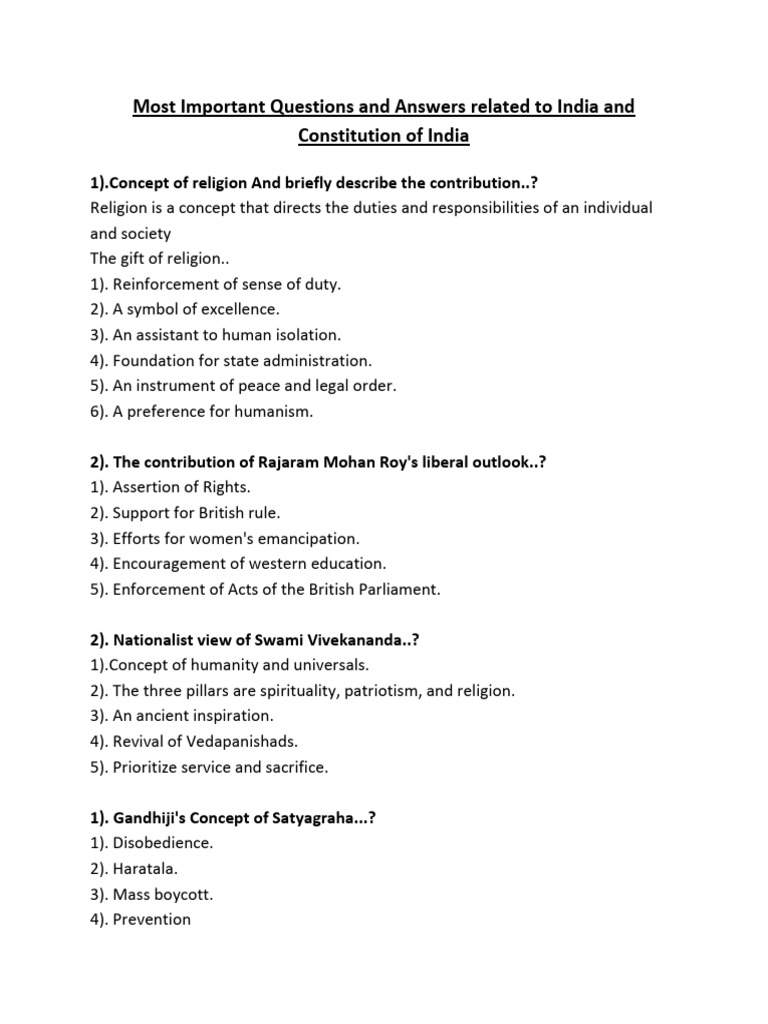 Most Important Questions and Answers related to India and Constitution of India

1).Concept of religion And briefly describe the contribution..?
Religion is a concept that directs the duties and responsibilities of an individual and society
The gift of religion..
1). Reinforcement of sense of duty.
2). A symbol of excellence.
3). An assistant to human isolation.
4). Foundation for state administration.
5). An instrument of peace and legal order.
6). A preference for humanism.

2). The contribution of Rajaram Mohan Roy's liberal outlook..?
1). Assertion of Rights.
2). Support for British rule.
3). Efforts for women's emancipation.
4). Encouragement of western education.
5). Enforcement of Acts of the British Parliament.

2). Nationalist view of Swami Vivekananda..?
1).Concept of humanity and universals.
2). The three pillars are spirituality, patriotism, and religion.
3). An ancient inspiration.
4). Revival of Vedapanishads.
5). Prioritize service and sacrifice.

1). Gandhiji's Concept of Satyagraha...?
1). Disobedience.
2). Haratala.
3). Mass boycott.
4). Prevention